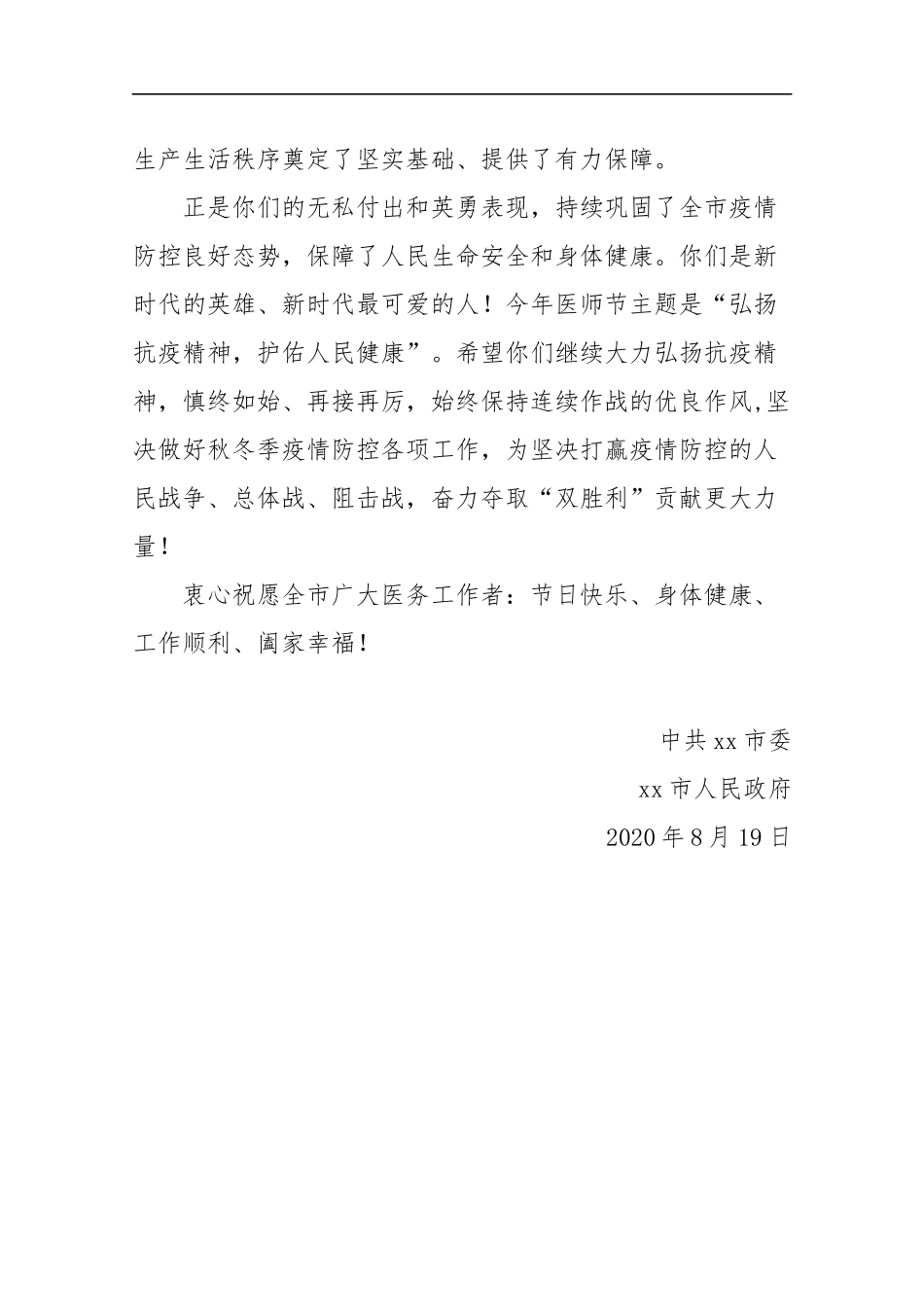 生产生活秩序奠定了坚实基础、提供了有力保障。

正是你们的无私付出和英勇表现，持续巩固了全市疫情防控良好态势，保障了人民生命安全和身体健康。你们是新时代的英雄、新时代最可爱的人！今年医师节主题是“弘扬抗疫精神，护佑人民健康”。希望你们继续大力弘扬抗疫精神，慎终如始、再接再厉，始终保持连续作战的优良作风,坚决做好秋冬季疫情防控各项工作，为坚决打赢疫情防控的人民战争、总体战、阻击战，奋力夺取“双胜利”贡献更大力量！

衷心祝愿全市广大医务工作者：节日快乐、身体健康、工作顺利、阖家幸福！

中共 xx 市委

xx 市人民政府

2020 年 8 月 19 日